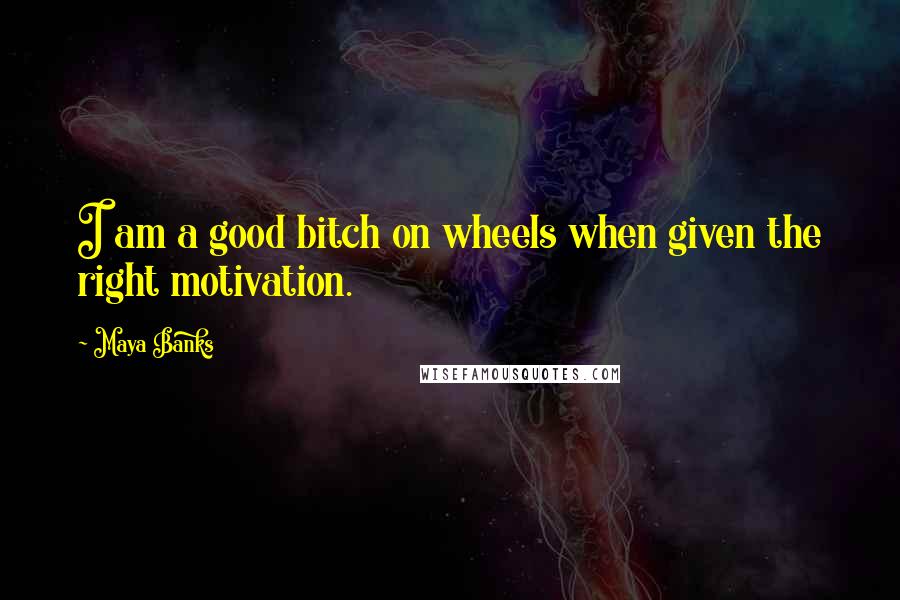 I am a good bitch on wheels when given the right motivation.

- Maya Banks

WISEFAMOUSQUOTES.COM